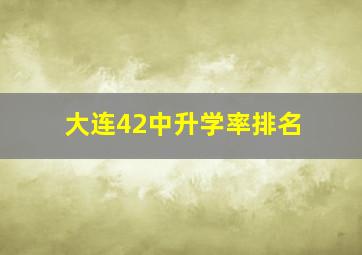 大连42中升学率排名